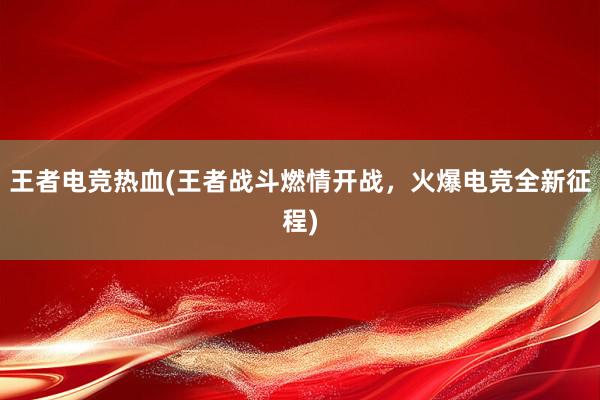 王者电竞热血(王者战斗燃情开战，火爆电竞全新征程)